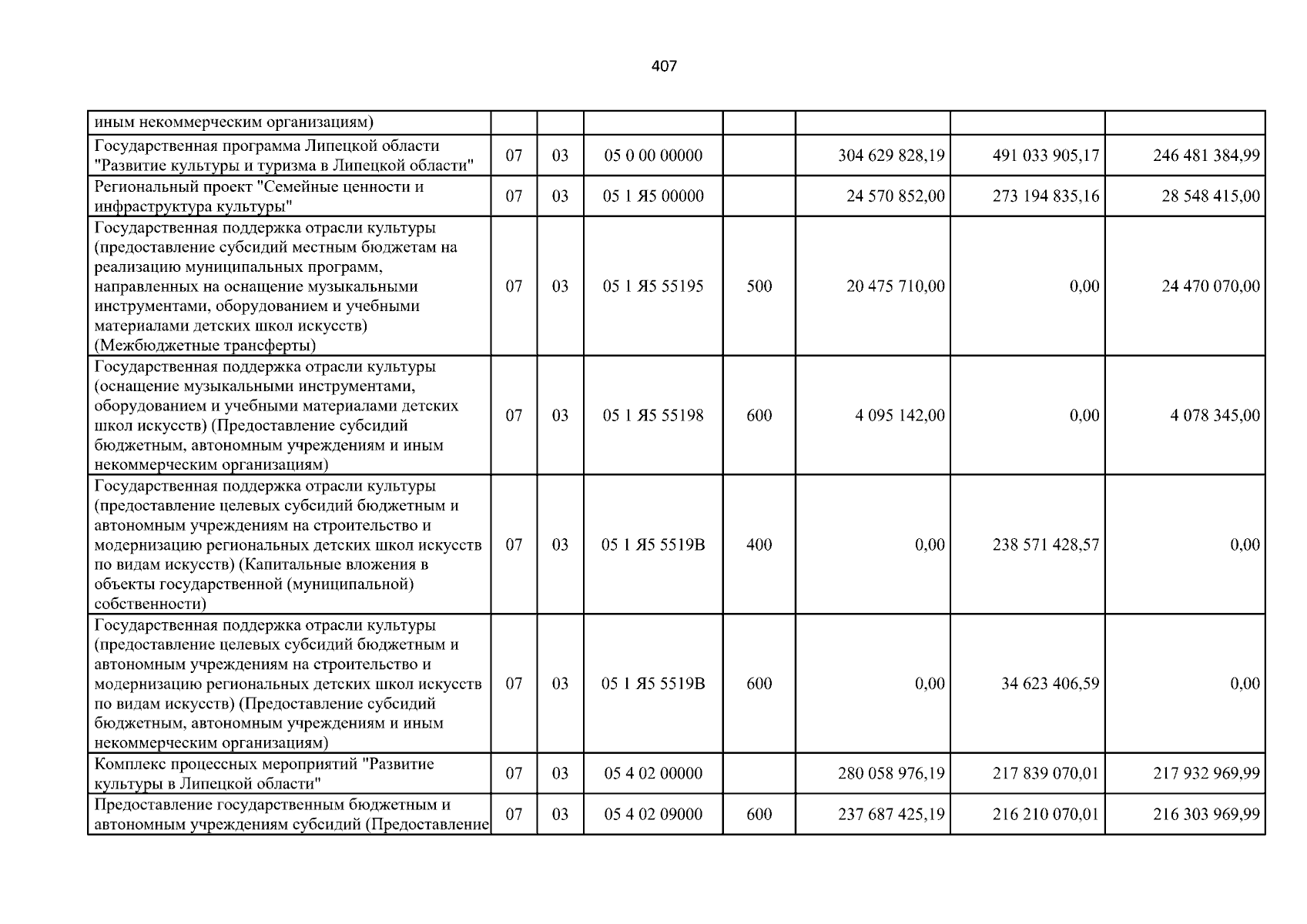 407

| иным некоммерческим организациям) | | | | | | | |
|---|---|---|---|---|---|---|---|
| Государственная программа Липецкой области "Развитие культуры и туризма в Липецкой области" | 07 | 03 | 05 0 00 00000 | | 304 629 828,19 | 491 033 905,17 | 246 481 384,99 |
| Региональный проект "Семейные ценности и инфраструктура культуры" | 07 | 03 | 05 1 Я5 00000 | | 24 570 852,00 | 273 194 835,16 | 28 548 415,00 |
| Государственная поддержка отрасли культуры (предоставление субсидий местным бюджетам на реализацию муниципальных программ, направленных на оснащение музыкальными инструментами, оборудованием и учебными материалами детских школ искусств) (Межбюджетные трансферты) | 07 | 03 | 05 1 Я5 55195 | 500 | 20 475 710,00 | 0,00 | 24 470 070,00 |
| Государственная поддержка отрасли культуры (оснащение музыкальными инструментами, оборудованием и учебными материалами детских школ искусств) (Предоставление субсидий бюджетным, автономным учреждениям и иным некоммерческим организациям) | 07 | 03 | 05 1 Я5 55198 | 600 | 4 095 142,00 | 0,00 | 4 078 345,00 |
| Государственная поддержка отрасли культуры (предоставление целевых субсидий бюджетным и автономным учреждениям на строительство и модернизацию региональных детских школ искусств по видам искусств) (Капитальные вложения в объекты государственной (муниципальной) собственности) | 07 | 03 | 05 1 Я5 5519В | 400 | 0,00 | 238 571 428,57 | 0,00 |
| Государственная поддержка отрасли культуры (предоставление целевых субсидий бюджетным и автономным учреждениям на строительство и модернизацию региональных детских школ искусств по видам искусств) (Предоставление субсидий бюджетным, автономным учреждениям и иным некоммерческим организациям) | 07 | 03 | 05 1 Я5 5519В | 600 | 0,00 | 34 623 406,59 | 0,00 |
| Комплекс процессных мероприятий "Развитие культуры в Липецкой области" | 07 | 03 | 05 4 02 00000 | | 280 058 976,19 | 217 839 070,01 | 217 932 969,99 |
| Предоставление государственным бюджетным и автономным учреждениям субсидий (Предоставление | 07 | 03 | 05 4 02 09000 | 600 | 237 687 425,19 | 216 210 070,01 | 216 303 969,99 |